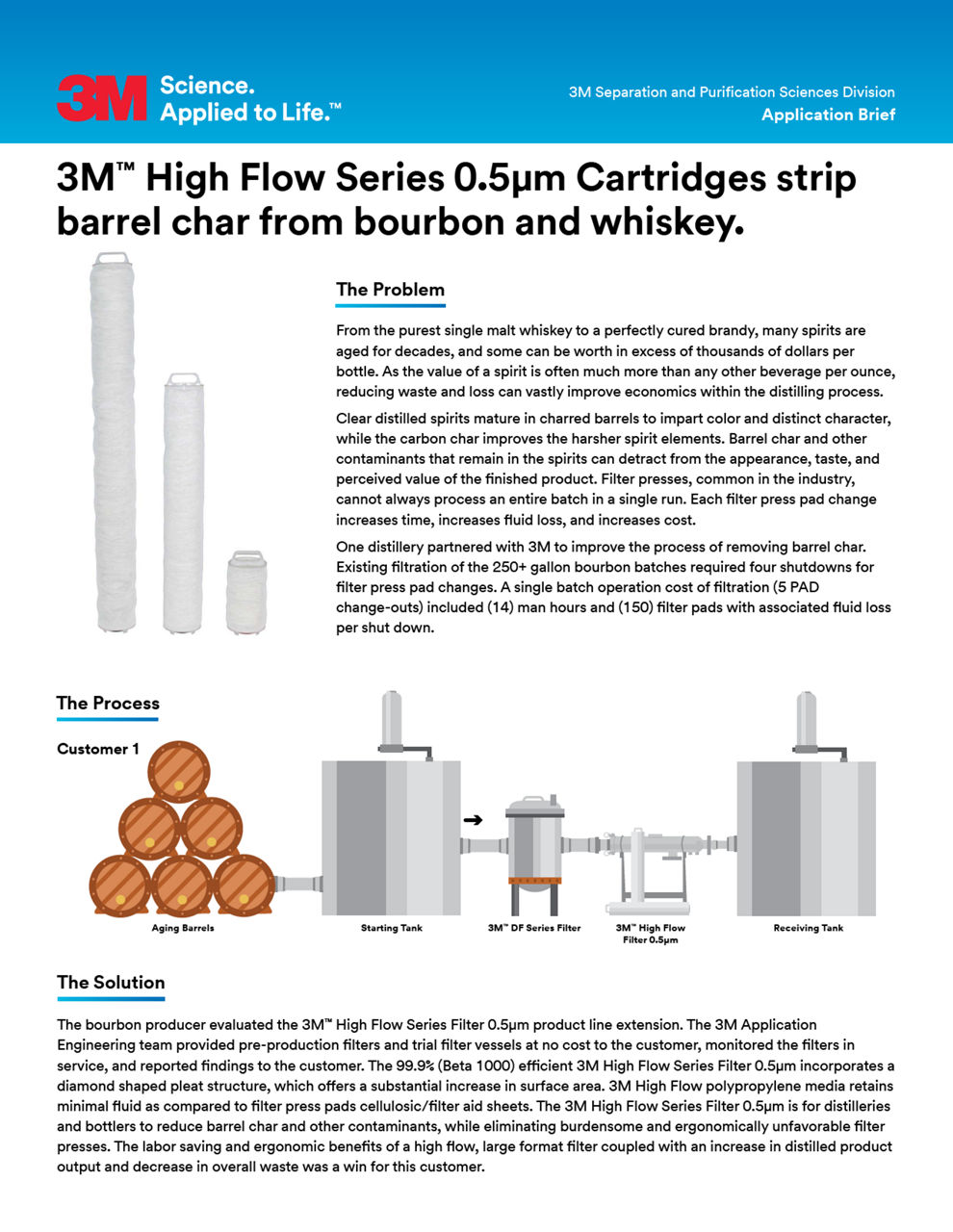 3M Science. Applied to Life.™

3M Separation and Purification Sciences Division
Application Brief

3M™ High Flow Series 0.5µm Cartridges strip barrel char from bourbon and whiskey.

The Problem

From the purest single malt whiskey to a perfectly cured brandy, many spirits are aged for decades, and some can be worth in excess of thousands of dollars per bottle. As the value of a spirit is often much more than any other beverage per ounce, reducing waste and loss can vastly improve economics within the distilling process.

Clear distilled spirits mature in charred barrels to impart color and distinct character, while the carbon char improves the harsher spirit elements. Barrel char and other contaminants that remain in the spirits can detract from the appearance, taste, and perceived value of the finished product. Filter presses, common in the industry, cannot always process an entire batch in a single run. Each filter press pad change increases time, increases fluid loss, and increases cost.

One distillery partnered with 3M to improve the process of removing barrel char. Existing filtration of the 250+ gallon bourbon batches required four shutdowns for filter press pad changes. A single batch operation cost of filtration (5 PAD change-outs) included (14) man hours and (150) filter pads with associated fluid loss per shut down.

The Process

Customer 1

Aging Barrels

Starting Tank

3M™ DF Series Filter

3M™ High Flow Filter 0.5µm

Receiving Tank

The Solution

The bourbon producer evaluated the 3M™ High Flow Series Filter 0.5µm product line extension. The 3M Application Engineering team provided pre-production filters and trial filter vessels at no cost to the customer, monitored the filters in service, and reported findings to the customer. The 99.9% (Beta 1000) efficient 3M High Flow Series Filter 0.5µm incorporates a diamond shaped pleat structure, which offers a substantial increase in surface area. 3M High Flow polypropylene media retains minimal fluid as compared to filter press pads cellulosic/filter aid sheets. The 3M High Flow Series Filter 0.5µm is for distilleries and bottlers to reduce barrel char and other contaminants, while eliminating burdensome and ergonomically unfavorable filter presses. The labor saving and ergonomic benefits of a high flow, large format filter coupled with an increase in distilled product output and decrease in overall waste was a win for this customer.